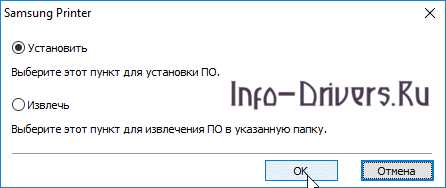 Samsung Printer

Установить

Выберите этот пункт для установки ПО.

Info-Drivers.Ru

Извлечь

Выберите этот пункт для извлечения ПО в указанную папку.

OK

Отмена